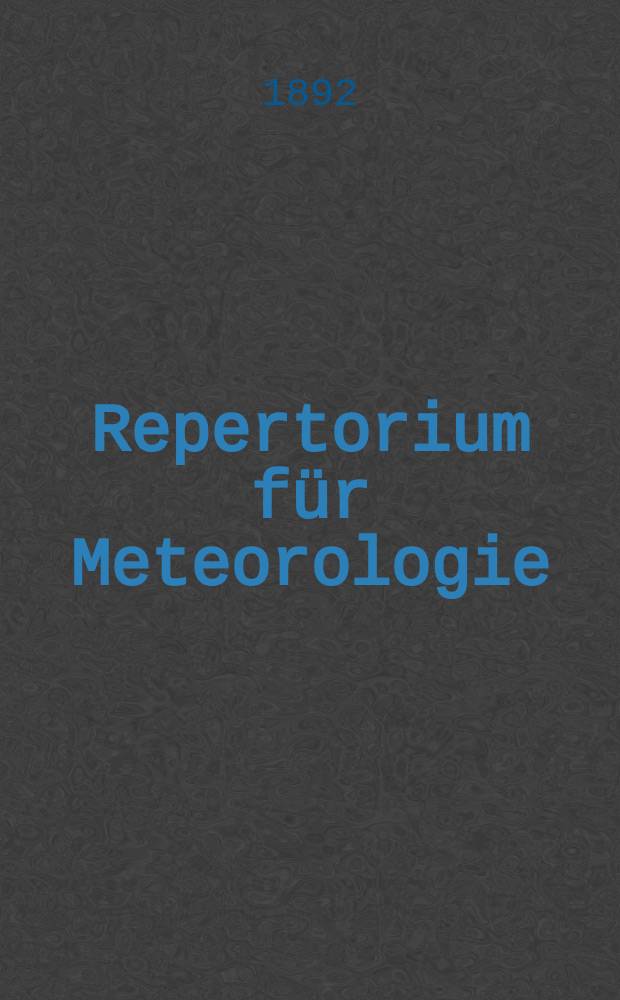 1892

Repertorium für Meteorologie